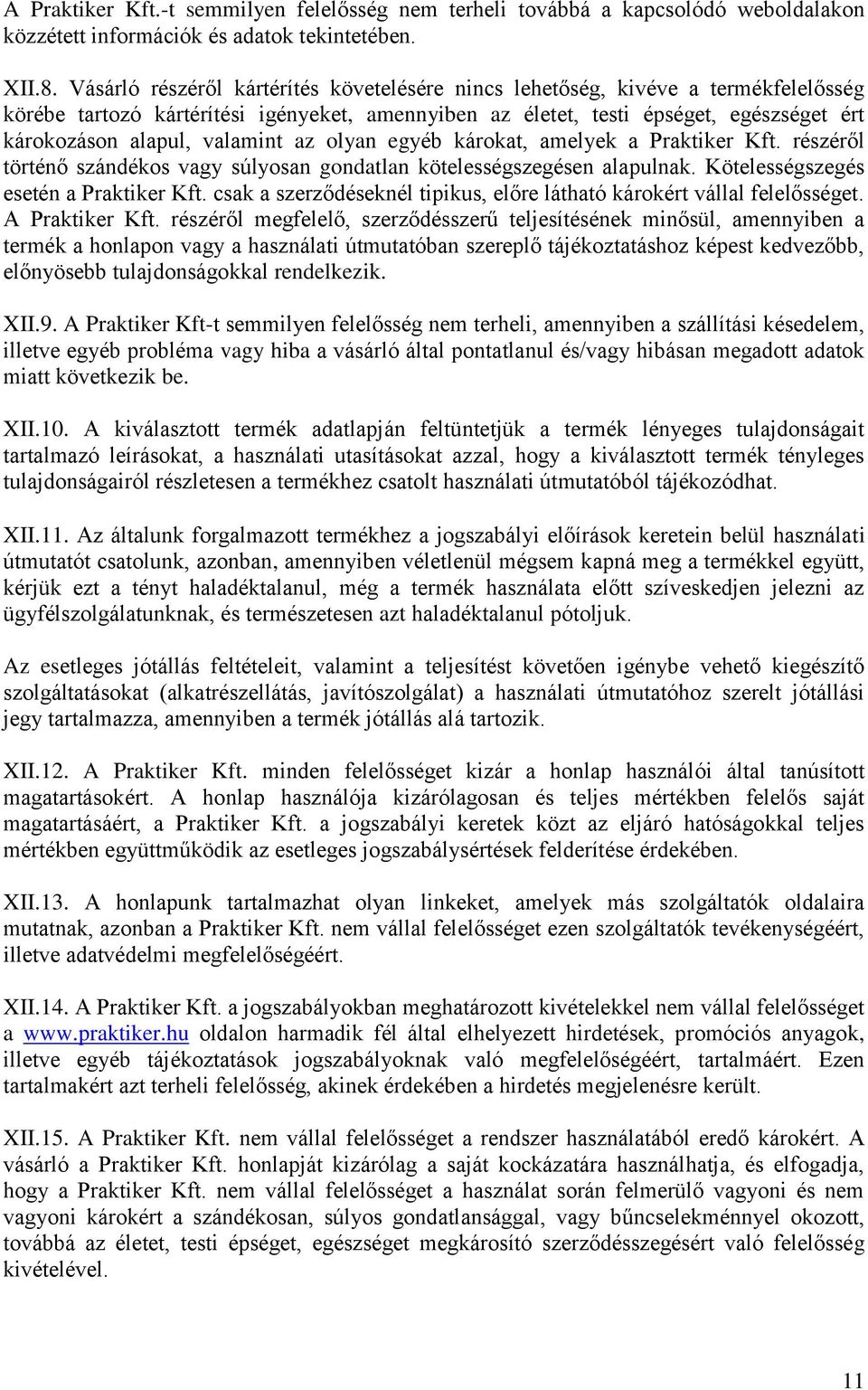 A Praktiker Kft.-t semmilyen felelősség nem terheli továbbá a kapcsolódó weboldalakon közzétett információk és adatok tekintetében.

XII.8. Vásárló részéről kártérítés követelésére nincs lehetőség, kivéve a termékfelelősség körébe tartozó kártérítési igényeket, amennyiben az életet, testi épséget, egészséget ért károkozáson alapul, valamint az olyan egyéb károkat, amelyek a Praktiker Kft. részéről történő szándékos vagy súlyosan gondatlan kötelességszegésen alapulnak. Kötelességszegés esetén a Praktiker Kft. csak a szerződéseknél tipikus, előre látható károkért vállal felelősséget. A Praktiker Kft. részéről megfelelő, szerződésszerű teljesítésének minősül, amennyiben a termék a honlapon vagy a használati útmutatóban szereplő tájékoztatáshoz képest kedvezőbb, előnyösebb tulajdonságokkal rendelkezik.

XII.9. A Praktiker Kft-t semmilyen felelősség nem terheli, amennyiben a szállítási késedelem, illetve egyéb probléma vagy hiba a vásárló által pontatlanul és/vagy hibásan megadott adatok miatt következik be.

XII.10. A kiválasztott termék adatlapján feltüntetjük a termék lényeges tulajdonságait tartalmazó leírásokat, a használati utasításokat azzal, hogy a kiválasztott termék tényleges tulajdonságairól részletesen a termékhez csatolt használati útmutatóból tájékozódhat.

XII.11. Az általunk forgalmazott termékhez a jogszabályi előírások keretein belül használati útmutatót csatolunk, azonban, amennyiben véletlenül mégsem kapná meg a termékkel együtt, kérjük ezt a tényt haladéktalanul, még a termék használata előtt szíveskedjen jelezni az ügyfélszolgálatunknak, és természetesen azt haladéktalanul pótoljuk.

Az esetleges jótállás feltételeit, valamint a teljesítést követően igénybe vehető kiegészítő szolgáltatásokat (alkatrészellátás, javítószolgálat) a használati útmutatóhoz szerelt jótállási jegy tartalmazza, amennyiben a termék jótállás alá tartozik.

XII.12. A Praktiker Kft. minden felelősséget kizár a honlap használói által tanúsított magatartásokért. A honlap használója kizárólagosan és teljes mértékben felelős saját magatartásáért, a Praktiker Kft. a jogszabályi keretek közt az eljáró hatóságokkal teljes mértékben együttműködik az esetleges jogszabálysértések felderítése érdekében.

XII.13. A honlapunk tartalmazhat olyan linkeket, amelyek más szolgáltatók oldalaira mutatnak, azonban a Praktiker Kft. nem vállal felelősséget ezen szolgáltatók tevékenységéért, illetve adatvédelmi megfelelőségéért.

XII.14. A Praktiker Kft. a jogszabályokban meghatározott kivételekkel nem vállal felelősséget a www.praktiker.hu oldalon harmadik fél által elhelyezett hirdetések, promóciós anyagok, illetve egyéb tájékoztatások jogszabályoknak való megfelelőségéért, tartalmáért. Ezen tartalmakért azt terheli felelősség, akinek érdekében a hirdetés megjelenésre került.

XII.15. A Praktiker Kft. nem vállal felelősséget a rendszer használatából eredő károkért. A vásárló a Praktiker Kft. honlapját kizárólag a saját kockázatára használhatja, és elfogadja, hogy a Praktiker Kft. nem vállal felelősséget a használat során felmerülő vagyoni és nem vagyoni károkért a szándékosan, súlyos gondatlansággal, vagy bűncselekménnyel okozott, továbbá az életet, testi épséget, egészséget megkárosító szerződésszegésért való felelősség kivételével.

11